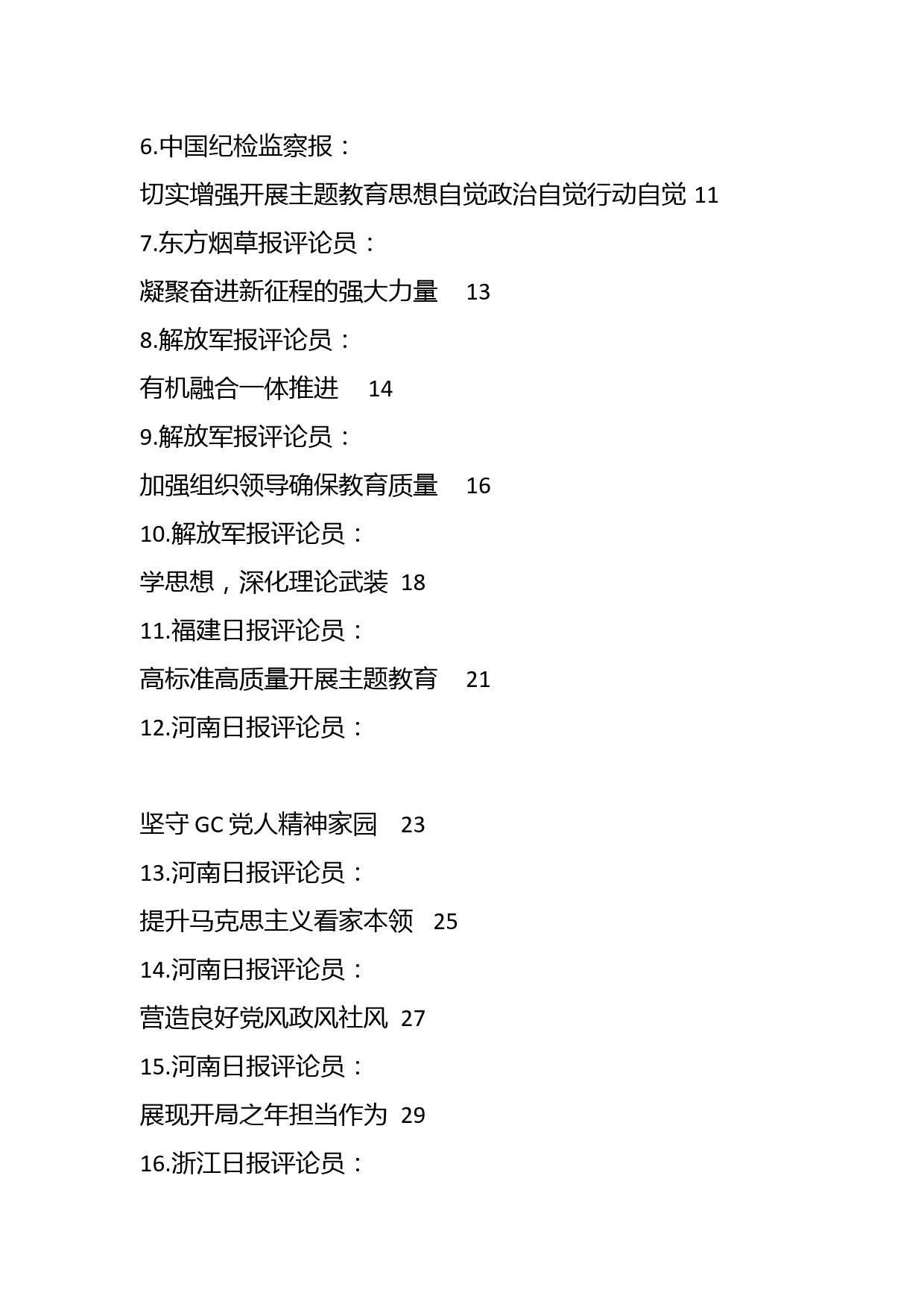 6.中国纪检监察报：

切实增强开展主题教育思想自觉政治自觉行动自觉 11

7.东方烟草报评论员：

凝聚奋进新征程的强大力量 13

8.解放军报评论员：

有机融合一体推进 14

9.解放军报评论员：

加强组织领导确保教育质量 16

10.解放军报评论员：

学思想，深化理论武装 18

11.福建日报评论员：

高标准高质量开展主题教育 21

12.河南日报评论员：

坚守 GC 党人精神家园 23

13.河南日报评论员：

提升马克思主义看家本领 25

14.河南日报评论员：

营造良好党风政风社风 27

15.河南日报评论员：

展现开局之年担当作为 29

16.浙江日报评论员：